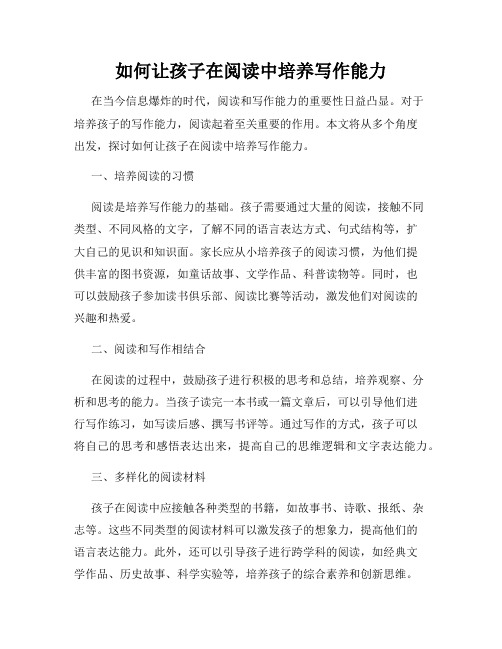 如何让孩子在阅读中培养写作能力

在当今信息爆炸的时代，阅读和写作能力的重要性日益凸显。对于培养孩子的写作能力，阅读起着至关重要的作用。本文将从多个角度出发，探讨如何让孩子在阅读中培养写作能力。

一、培养阅读的习惯

阅读是培养写作能力的基础。孩子需要通过大量的阅读，接触不同类型、不同风格的文字，了解不同的语言表达方式、句式结构等，扩大自己的见识和知识面。家长应从小培养孩子的阅读习惯，为他们提供丰富的图书资源，如童话故事、文学作品、科普读物等。同时，也可以鼓励孩子参加读书俱乐部、阅读比赛等活动，激发他们对阅读的兴趣和热爱。

二、阅读和写作相结合

在阅读的过程中，鼓励孩子进行积极的思考和总结，培养观察、分析和思考的能力。当孩子读完一本书或一篇文章后，可以引导他们进行写作练习，如写读后感、撰写书评等。通过写作的方式，孩子可以将自己的思考和感悟表达出来，提高自己的思维逻辑和文字表达能力。

三、多样化的阅读材料

孩子在阅读中应接触各种类型的书籍，如故事书、诗歌、报纸、杂志等。这些不同类型的阅读材料可以激发孩子的想象力，提高他们的语言表达能力。此外，还可以引导孩子进行跨学科的阅读，如经典文学作品、历史故事、科学实验等，培养孩子的综合素养和创新思维。